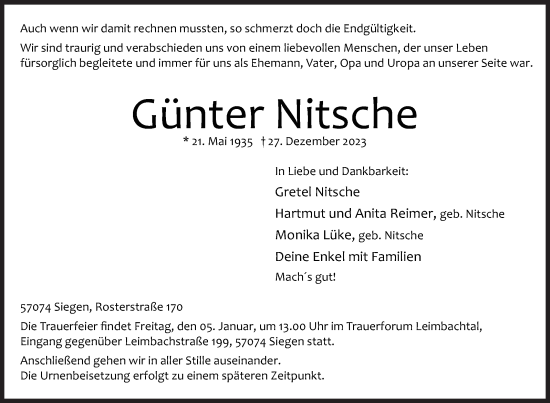 Auch wenn wir damit rechnen mussten, so schmerzt doch die Endgültigkeit.

Wir sind traurig und verabschieden uns von einem liebevollen Menschen, der unser Leben fürsorglich begleitete und immer für uns als Ehemann, Vater, Opa und Uropa an unserer Seite war.

Günter Nitsche

* 21. Mai 1935 † 27. Dezember 2023

In Liebe und Dankbarkeit:

Gretel Nitsche

Hartmut und Anita Reimer, geb. Nitsche

Monika Lüke, geb. Nitsche

Deine Enkel mit Familien

Mach´s gut!

57074 Siegen, Rosterstraße 170

Die Trauerfeier findet Freitag, den 05. Januar, um 13.00 Uhr im Trauerforum Leimbachtal, Eingang gegenüber Leimbachstraße 199, 57074 Siegen statt.

Anschließend gehen wir in aller Stille auseinander.
Die Urnenbeisetzung erfolgt zu einem späteren Zeitpunkt.